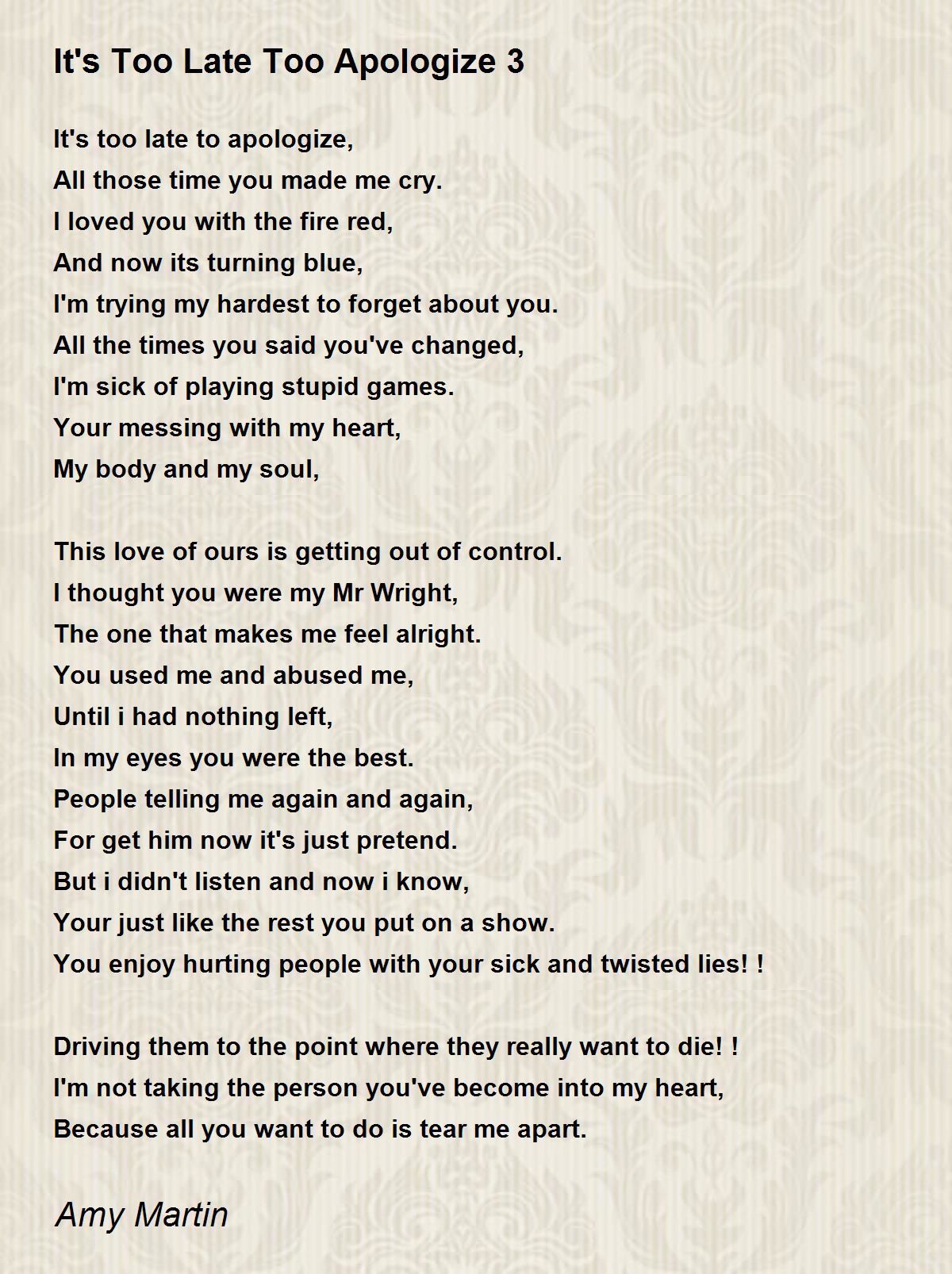 It's Too Late Too Apologize 3

It's too late to apologize,
All those time you made me cry.
I loved you with the fire red,
And now its turning blue,
I'm trying my hardest to forget about you.
All the times you said you've changed,
I'm sick of playing stupid games.
Your messing with my heart,
My body and my soul,

This love of ours is getting out of control.
I thought you were my Mr Wright,
The one that makes me feel alright.
You used me and abused me,
Until i had nothing left,
In my eyes you were the best.
People telling me again and again,
For get him now it's just pretend.
But i didn't listen and now i know,
Your just like the rest you put on a show.
You enjoy hurting people with your sick and twisted lies! !

Driving them to the point where they really want to die! !
I'm not taking the person you've become into my heart,
Because all you want to do is tear me apart.

Amy Martin